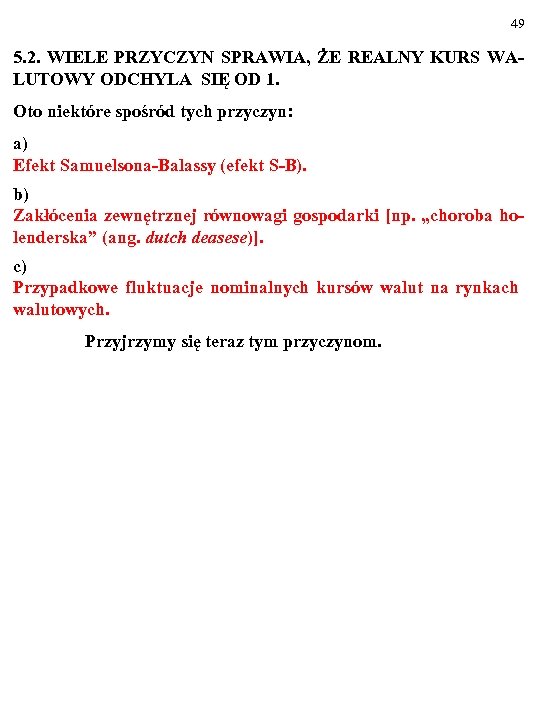 49

5.2. WIELE PRZYCZYN SPRAWIA, ŻE REALNY KURS WALUTOWY ODCHYLA SIĘ OD 1.

Oto niektóre spośród tych przyczyn:

a)
Efekt Samuelsona-Balassy (efekt S-B).

b)
Zakłócenia zewnętrznej równowagi gospodarki [np. „choroba holenderska” (ang. dutch deasese)].

c)
Przypadkowe fluktuacje nominalnych kursów walut na rynkach walutowych.

Przyjrzymy się teraz tym przyczynom.